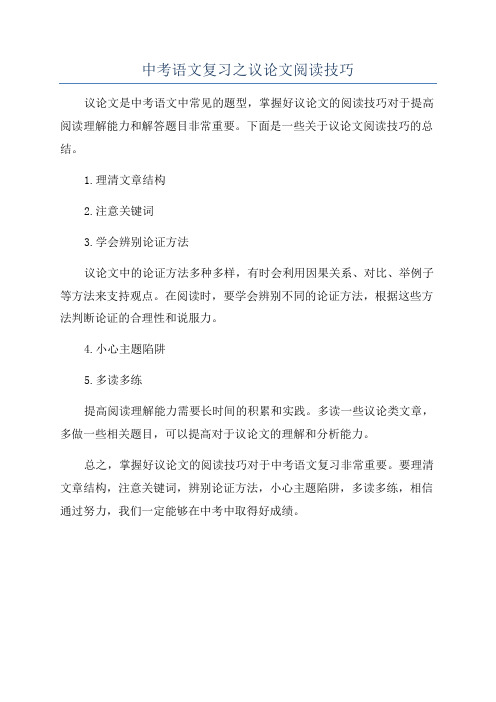 中考语文复习之议论文阅读技巧

议论文是中考语文中常见的题型，掌握好议论文的阅读技巧对于提高阅读理解能力和解答题目非常重要。下面是一些关于议论文阅读技巧的总结。

1.理清文章结构

2.注意关键词

3.学会辨别论证方法

议论文中的论证方法多种多样，有时会利用因果关系、对比、举例子等方法来支持观点。在阅读时，要学会辨别不同的论证方法，根据这些方法判断论证的合理性和说服力。

4.小心主题陷阱

5.多读多练

提高阅读理解能力需要长时间的积累和实践。多读一些议论类文章，多做一些相关题目，可以提高对于议论文的理解和分析能力。

总之，掌握好议论文的阅读技巧对于中考语文复习非常重要。要理清文章结构，注意关键词，辨别论证方法，小心主题陷阱，多读多练，相信通过努力，我们一定能够在中考中取得好成绩。